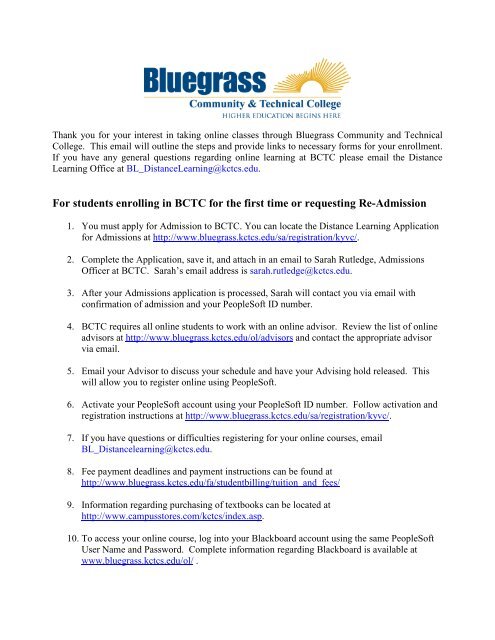 Bluegrass
Community & Technical College
HIGHER EDUCATION BEGINS HERE

Thank you for your interest in taking online classes through Bluegrass Community and Technical College. This email will outline the steps and provide links to necessary forms for your enrollment. If you have any general questions regarding online learning at BCTC please email the Distance Learning Office at BL_DistanceLearning@kctcs.edu.

For students enrolling in BCTC for the first time or requesting Re-Admission

1. You must apply for Admission to BCTC. You can locate the Distance Learning Application for Admissions at http://www.bluegrass.kctcs.edu/sa/registration/kyvc/.

2. Complete the Application, save it, and attach in an email to Sarah Rutledge, Admissions Officer at BCTC. Sarah's email address is sarah.rutledge@kctcs.edu.

3. After your Admissions application is processed, Sarah will contact you via email with confirmation of admission and your PeopleSoft ID number.

4. BCTC requires all online students to work with an online advisor. Review the list of online advisors at http://www.bluegrass.kctcs.edu/ol/advisors and contact the appropriate advisor via email.

5. Email your Advisor to discuss your schedule and have your Advising hold released. This will allow you to register online using PeopleSoft.

6. Activate your PeopleSoft account using your PeopleSoft ID number. Follow activation and registration instructions at http://www.bluegrass.kctcs.edu/sa/registration/kyvc/.

7. If you have questions or difficulties registering for your online courses, email BL_Distancelearning@kctcs.edu.

8. Fee payment deadlines and payment instructions can be found at http://www.bluegrass.kctcs.edu/fa/studentbilling/tuition_and_fees/

9. Information regarding purchasing of textbooks can be located at http://www.campusstores.com/kctcs/index.asp.

10. To access your online course, log into your Blackboard account using the same PeopleSoft User Name and Password. Complete information regarding Blackboard is available at www.bluegrass.kctcs.edu/ol/ .